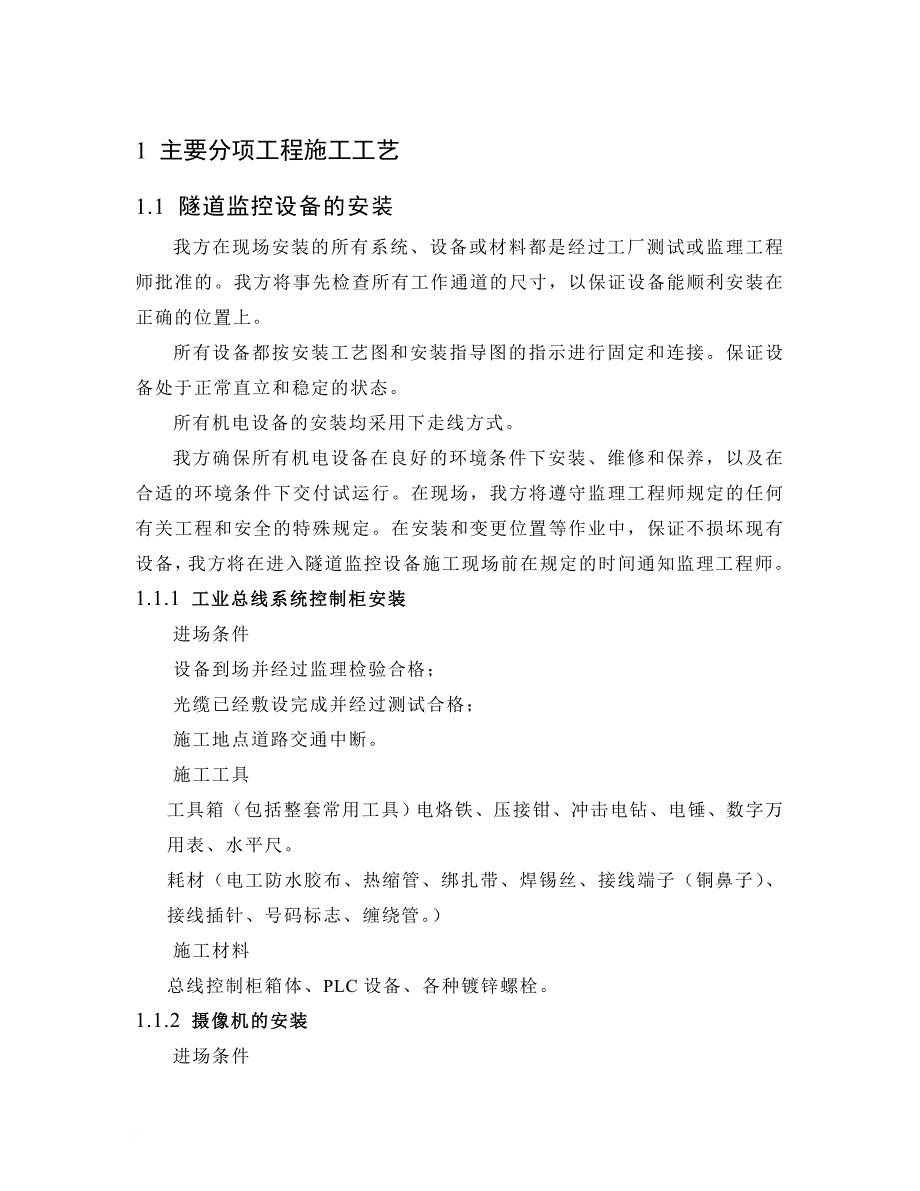 1 主要分项工程施工工艺

1.1 隧道监控设备的安装

我方在现场安装的所有系统、设备或材料都是经过工厂测试或监理工程师批准的。我方将事先检查所有工作通道的尺寸，以保证设备能顺利安装在正确的位置上。

所有设备都按安装工艺图和安装指导图的指示进行固定和连接。保证设备处于正常直立和稳定的状态。

所有机电设备的安装均采用下走线方式。

我方确保所有机电设备在良好的环境条件下安装、维修和保养，以及在合适的环境条件下交付试运行。在现场，我方将遵守监理工程师规定的任何有关工程和安全的特殊规定。在安装和变更位置等作业中，保证不损坏现有设备，我方将在进入隧道监控设备施工现场前在规定的时间通知监理工程师。

1.1.1 工业总线系统控制柜安装

进场条件

设备到场并经过监理检验合格；

光缆已经敷设完成并经过测试合格；

施工地点道路交通中断。

施工工具

工具箱（包括整套常用工具）电烙铁、压接钳、冲击电钻、电锤、数字万用表、水平尺。

耗材（电工防水胶布、热缩管、绑扎带、焊锡丝、接线端子（铜鼻子）、接线插针、号码标志、缠绕管。）

施工材料

总线控制柜箱体、PLC 设备、各种镀锌螺栓。

1.1.2 摄像机的安装

进场条件